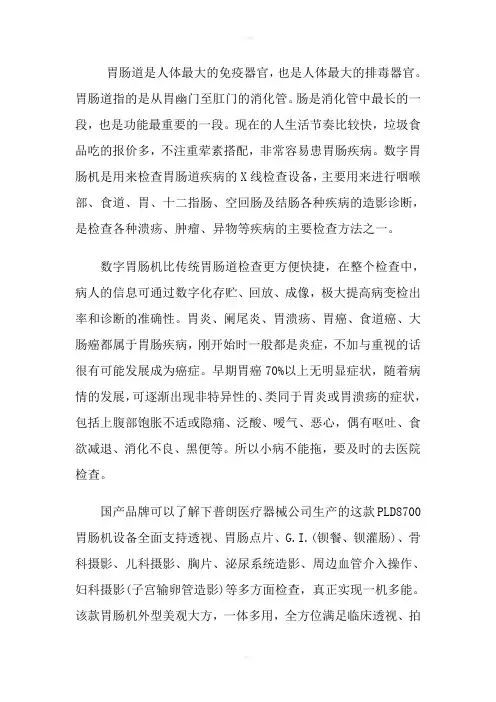 胃肠道是人体最大的免疫器官，也是人体最大的排毒器官。胃肠道指的是从胃幽门至肛门的消化管。肠是消化管中最长的一段，也是功能最重要的一段。现在的人生活节奏比较快，垃圾食品吃的报价多，不注重荤素搭配，非常容易患胃肠疾病。数字胃肠机是用来检查胃肠道疾病的X线检查设备，主要用来进行咽喉部、食道、胃、十二指肠、空回肠及结肠各种疾病的造影诊断，是检查各种溃疡、肿瘤、异物等疾病的主要检查方法之一。

数字胃肠机比传统胃肠道检查更方便快捷，在整个检查中，病人的信息可通过数字化存贮、回放、成像，极大提高病变检出率和诊断的准确性。胃炎、阑尾炎、胃溃疡、胃癌、食道癌、大肠癌都属于胃肠疾病，刚开始时一般都是炎症，不加与重视的话很有可能发展成为癌症。早期胃癌70%以上无明显症状，随着病情的发展，可逐渐出现非特异性的、类同于胃炎或胃溃疡的症状，包括上腹部饱胀不适或隐痛、泛酸、嗳气、恶心，偶有呕吐、食欲减退、消化不良、黑便等。所以小病不能拖，要及时的去医院检查。

国产品牌可以了解下普朗医疗器械公司生产的这款PLD8700胃肠机设备全面支持透视、胃肠点片、G.I.(钡餐、钡灌肠)、骨科摄影、儿科摄影、胸片、泌尿系统造影、周边血管介入操作、妇科摄影(子宫输卵管造影)等多方面检查，真正实现一机多能。该款胃肠机外型美观大方，一体多用，全方位满足临床透视、拍